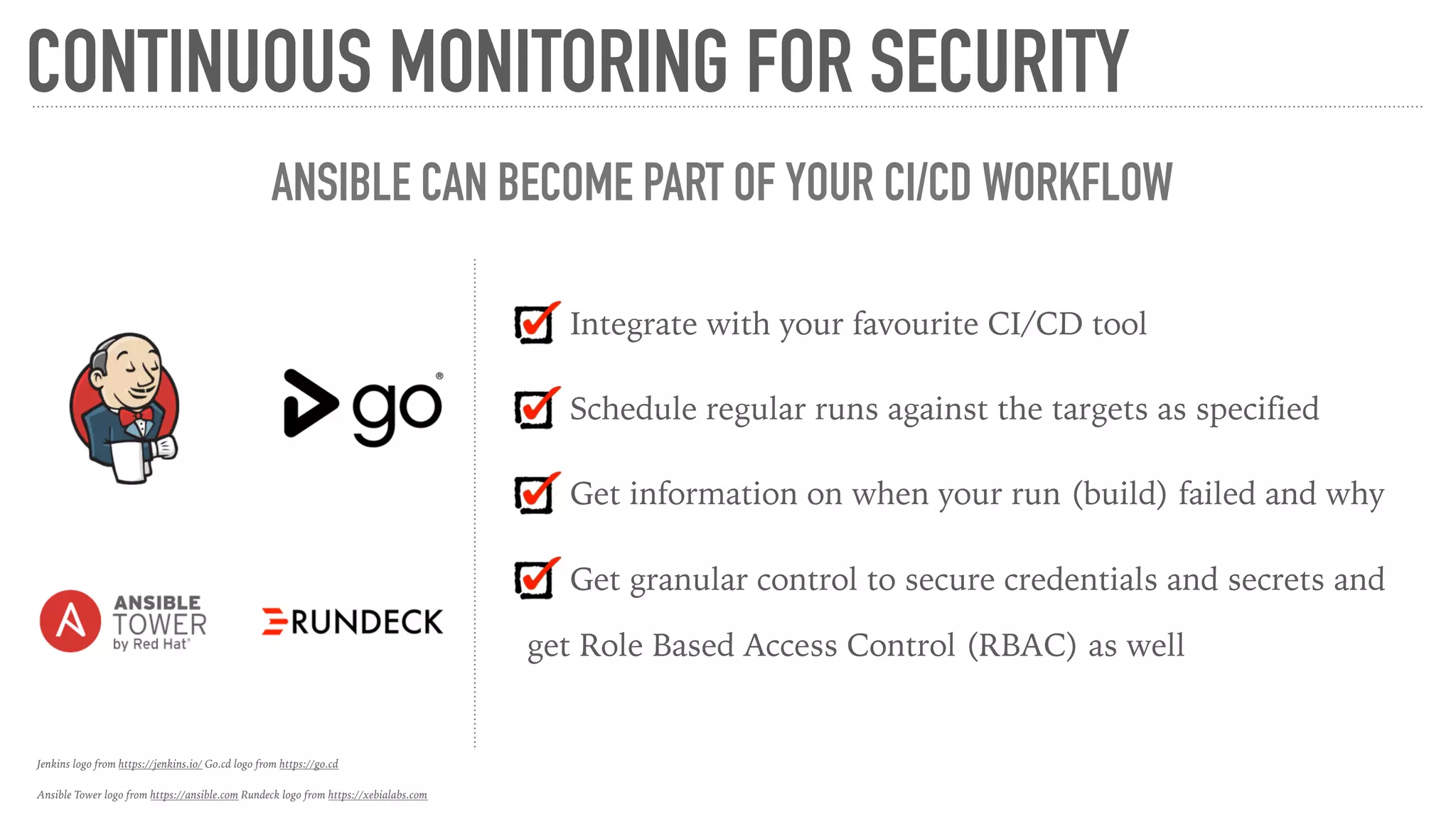 CONTINUOUS MONITORING FOR SECURITY

ANSIBLE CAN BECOME PART OF YOUR CI/CD WORKFLOW

go®

ANSIBLE TOWER by Red Hat®

RUNDECK

Integrate with your favourite CI/CD tool

Schedule regular runs against the targets as specified

Get information on when your run (build) failed and why

Get granular control to secure credentials and secrets and get Role Based Access Control (RBAC) as well

Jenkins logo from https://jenkins.io/ Go.cd logo from https://go.cd

Ansible Tower logo from https://ansible.com Rundeck logo from https://xebialabs.com